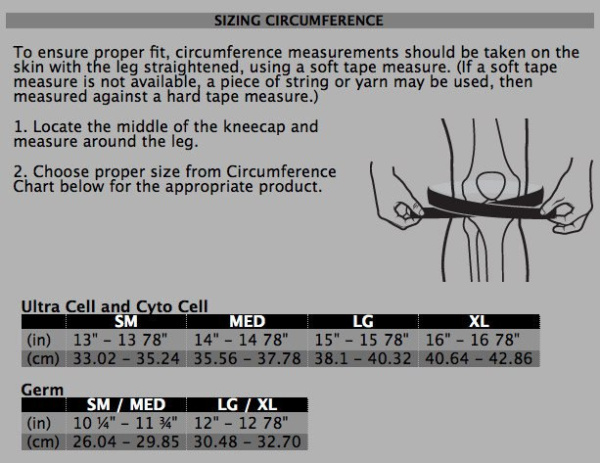 SIZING CIRCUMFERENCE

To ensure proper fit, circumference measurements should be taken on the skin with the leg straightened, using a soft tape measure. (If a soft tape measure is not available, a piece of string or yarn may be used, then measured against a hard tape measure.)

1. Locate the middle of the kneecap and measure around the leg.

2. Choose proper size from Circumference Chart below for the appropriate product.

Ultra Cell and Cyto Cell

| | SM | MED | LG | XL |
|---|---|---|---|---|
| (in) | 13" – 13 78" | 14" – 14 78" | 15" – 15 78" | 16" – 16 78" |
| (cm) | 33.02 – 35.24 | 35.56 – 37.78 | 38.1 – 40.32 | 40.64 – 42.86 |

Germ

| | SM / MED | LG / XL |
|---|---|---|
| (in) | 10 ¼" – 11 ¾" | 12" – 12 78" |
| (cm) | 26.04 – 29.85 | 30.48 – 32.70 |